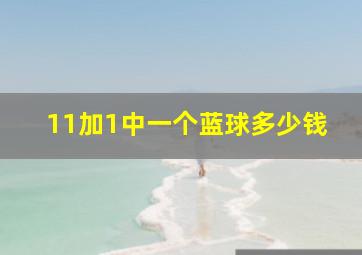 11加1中一个蓝球多少钱